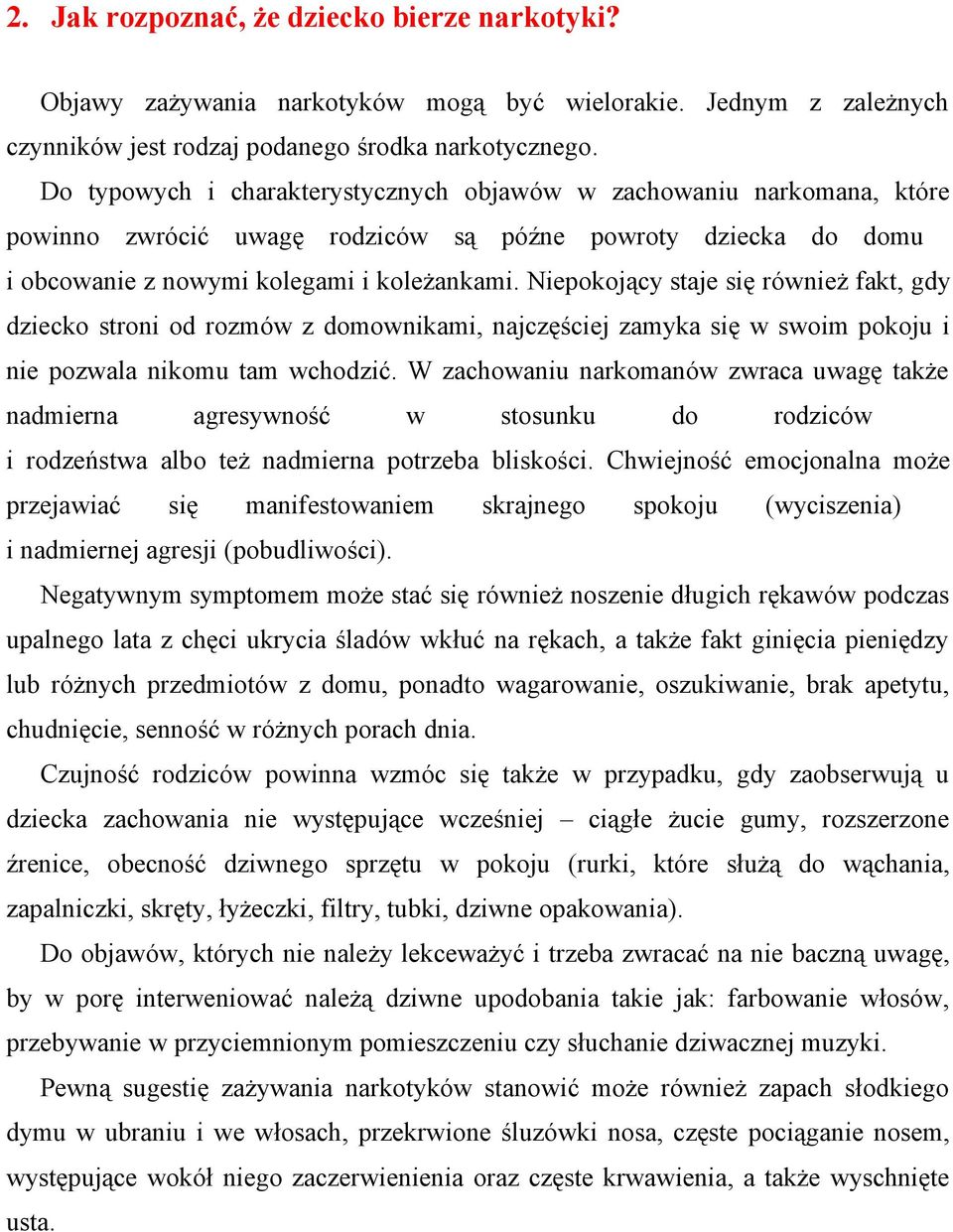 2. Jak rozpoznać, że dziecko bierze narkotyki?

Objawy zażywania narkotyków mogą być wielorakie. Jednym z zależnych czynników jest rodzaj podanego środka narkotycznego.

Do typowych i charakterystycznych objawów w zachowaniu narkomana, które powinno zwrócić uwagę rodziców są późne powroty dziecka do domu i obcowanie z nowymi kolegami i koleżankami. Niepokojący staje się również fakt, gdy dziecko stroni od rozmów z domownikami, najczęściej zamyka się w swoim pokoju i nie pozwala nikomu tam wchodzić. W zachowaniu narkomanów zwraca uwagę także nadmierna agresywność w stosunku do rodziców i rodzeństwa albo też nadmierna potrzeba bliskości. Chwiejność emocjonalna może przejawiać się manifestowaniem skrajnego spokoju (wyciszenia) i nadmiernej agresji (pobudliwości).

Negatywnym symptomem może stać się również noszenie długich rękawów podczas upalnego lata z chęci ukrycia śladów wkłuć na rękach, a także fakt ginięcia pieniędzy lub różnych przedmiotów z domu, ponadto wagarowanie, oszukiwanie, brak apetytu, chudnięcie, senność w różnych porach dnia.

Czujność rodziców powinna wzmóc się także w przypadku, gdy zaobserwują u dziecka zachowania nie występujące wcześniej – ciągłe żucie gumy, rozszerzone źrenice, obecność dziwnego sprzętu w pokoju (rurki, które służą do wąchania, zapalniczki, skręty, łyżeczki, filtry, tubki, dziwne opakowania).

Do objawów, których nie należy lekceważyć i trzeba zwracać na nie baczną uwagę, by w porę interweniować należą dziwne upodobania takie jak: farbowanie włosów, przebywanie w przyciemnionym pomieszczeniu czy słuchanie dziwacznej muzyki.

Pewną sugestię zażywania narkotyków stanowić może również zapach słodkiego dymu w ubraniu i we włosach, przekrwione śluzówki nosa, częste pociąganie nosem, występujące wokół niego zaczerwienienia oraz częste krwawienia, a także wyschnięte usta.